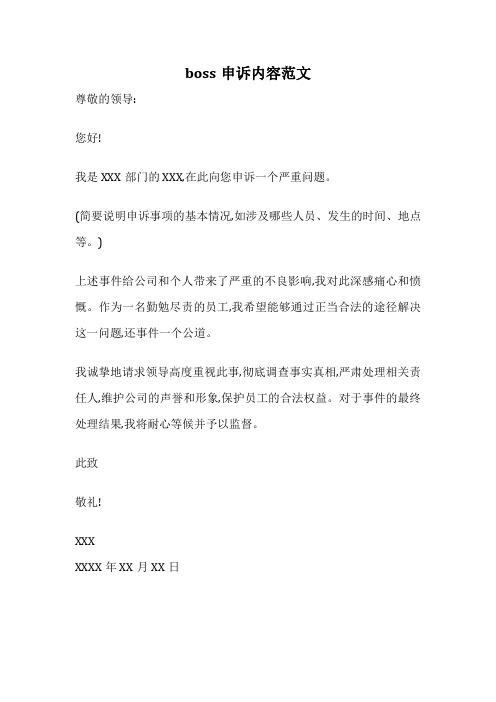 boss 申诉内容范文

尊敬的领导:

您好!

我是 XXX 部门的 XXX,在此向您申诉一个严重问题。

(简要说明申诉事项的基本情况,如涉及哪些人员、发生的时间、地点等。)

上述事件给公司和个人带来了严重的不良影响,我对此深感痛心和愤慨。作为一名勤勉尽责的员工,我希望能够通过正当合法的途径解决这一问题,还事件一个公道。

我诚挚地请求领导高度重视此事,彻底调查事实真相,严肃处理相关责任人,维护公司的声誉和形象,保护员工的合法权益。对于事件的最终处理结果,我将耐心等候并予以监督。

此致

敬礼!

XXX

XXXX 年 XX 月 XX 日